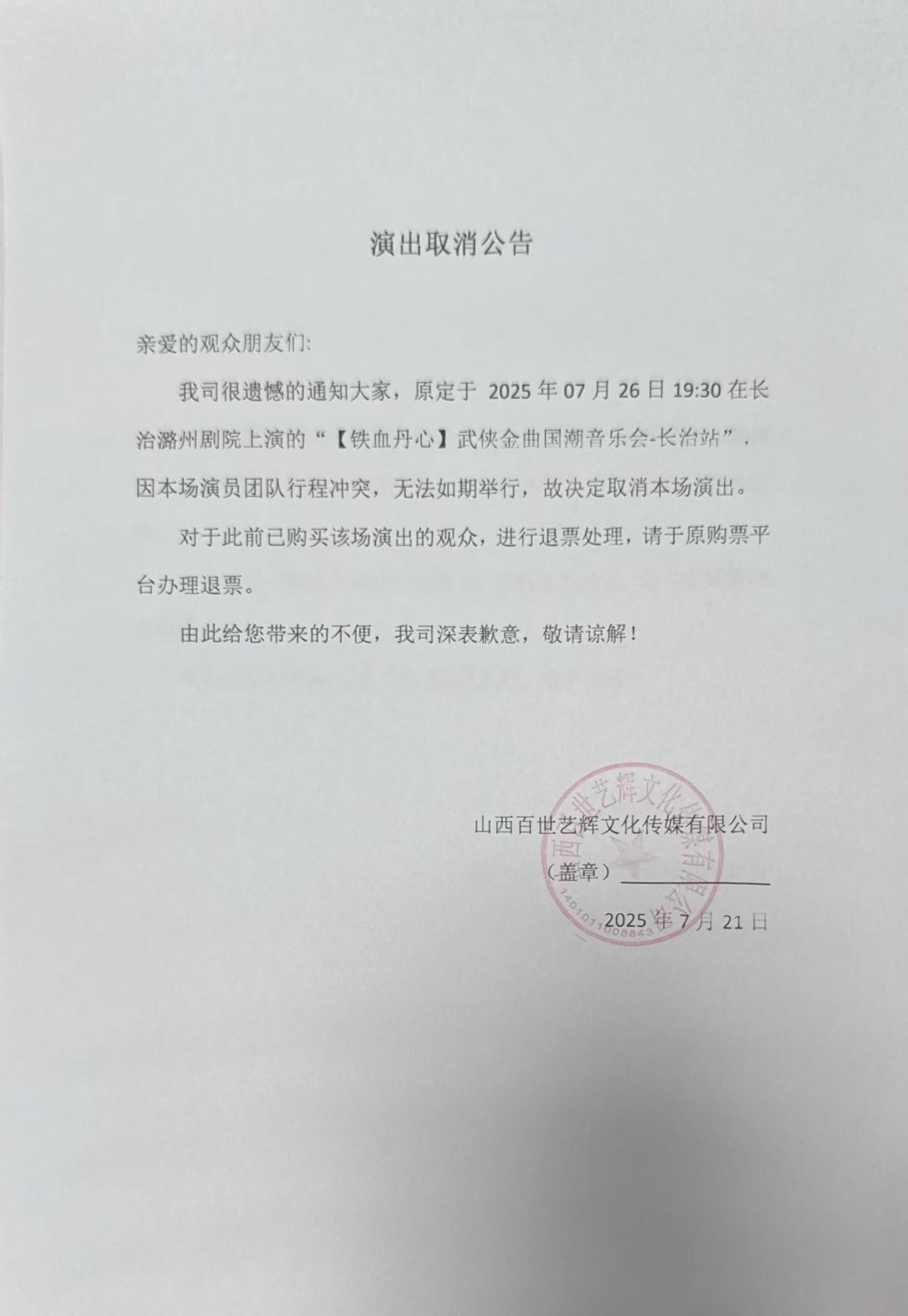 演出取消公告

亲爱的观众朋友们:

我司很遗憾的通知大家，原定于 2025 年 07 月 26 日 19:30 在长治潞州剧院上演的“【铁血丹心】武侠金曲国潮音乐会-长治站”，因本场演员团队行程冲突，无法如期举行，故决定取消本场演出。

对于此前已购买该场演出的观众，进行退票处理，请于原购票平台办理退票。

由此给您带来的不便，我司深表歉意，敬请谅解！

山西百世艺辉文化传媒有限公司

（盖章）

2025 年 7 月 21 日

山西百世艺辉文化传媒有限公司
1401011008843